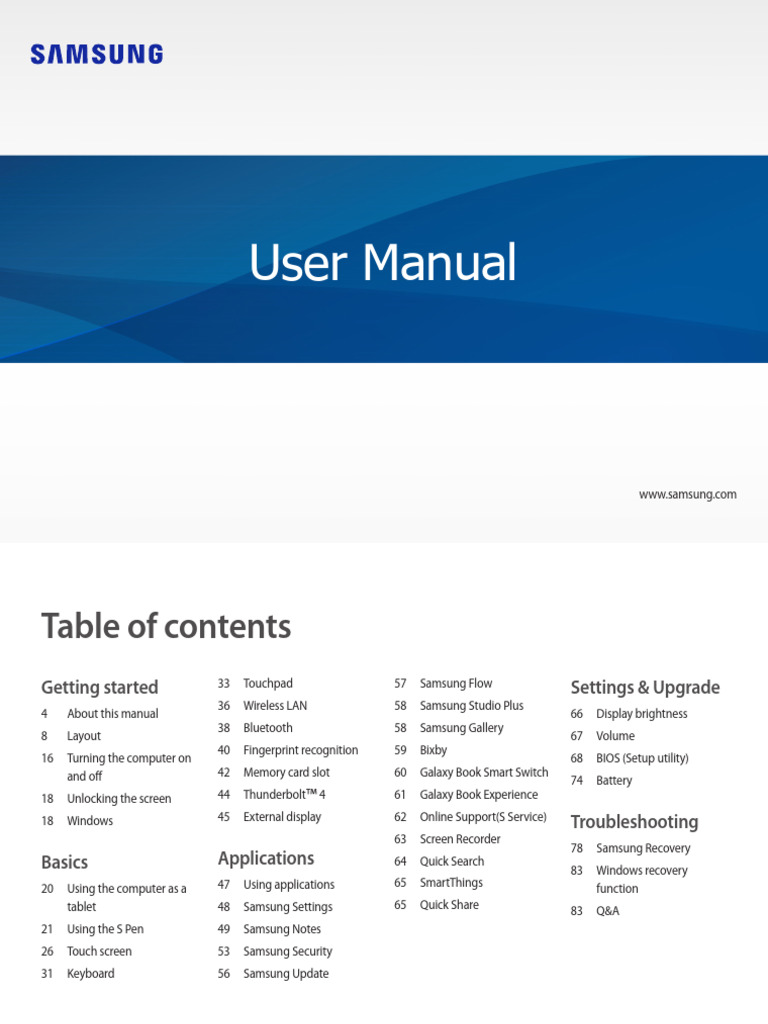 SAMSUNG

User Manual

www.samsung.com

Table of contents

Getting started

4 About this manual
8 Layout
16 Turning the computer on and off
18 Unlocking the screen
18 Windows

Basics

20 Using the computer as a tablet
21 Using the S Pen
26 Touch screen
31 Keyboard
33 Touchpad
36 Wireless LAN
38 Bluetooth
40 Fingerprint recognition
42 Memory card slot
44 Thunderbolt™ 4
45 External display

Applications

47 Using applications
48 Samsung Settings
49 Samsung Notes
53 Samsung Security
56 Samsung Update
57 Samsung Flow
58 Samsung Studio Plus
58 Samsung Gallery
59 Bixby
60 Galaxy Book Smart Switch
61 Galaxy Book Experience
62 Online Support(S Service)
63 Screen Recorder
64 Quick Search
65 SmartThings
65 Quick Share

Settings & Upgrade

66 Display brightness
67 Volume
68 BIOS (Setup utility)
74 Battery

Troubleshooting

78 Samsung Recovery
83 Windows recovery function
83 Q&A